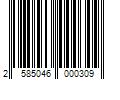 2 585046 000309